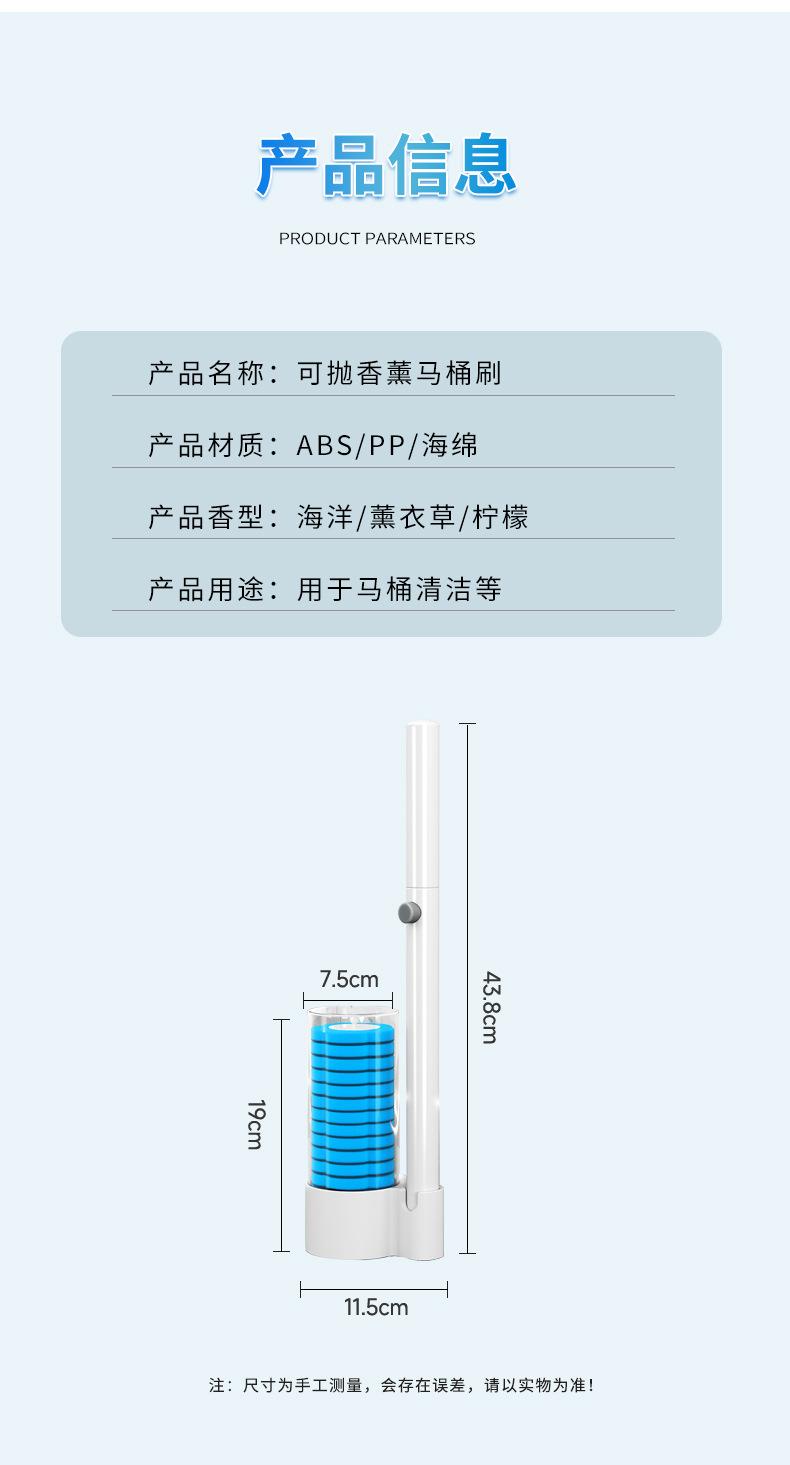 产品信息

PRODUCT PARAMETERS

产品名称：可抛香薰马桶刷

产品材质：ABS/PP/海绵

产品香型：海洋/薰衣草/柠檬

产品用途：用于马桶清洁等

7.5cm

43.8cm

19cm

11.5cm

注：尺寸为手工测量，会存在误差，请以实物为准！